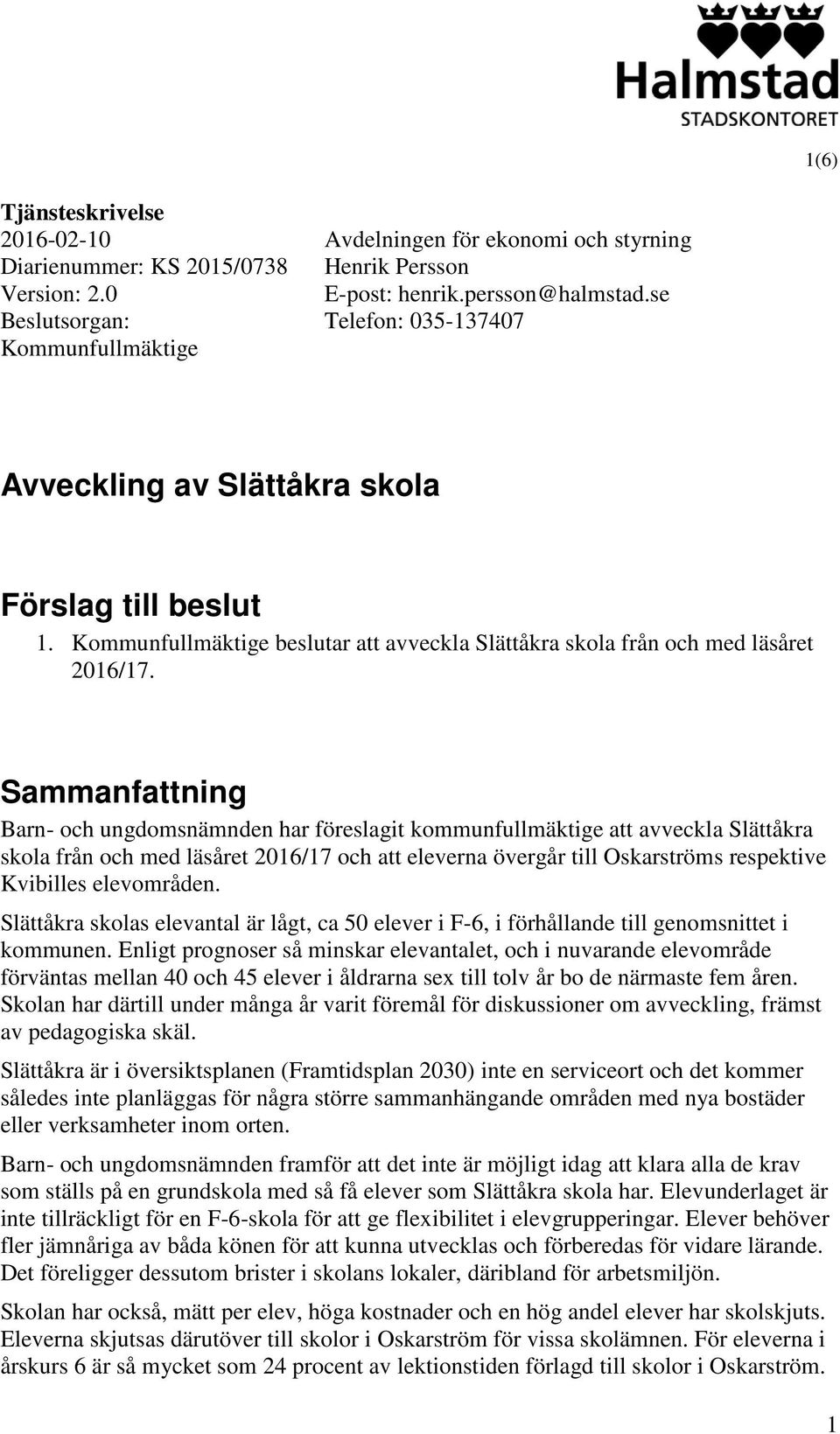 Halmstad
STADSKONTORET

1(6)

Tjänsteskrivelse
2016-02-10
Diarienummer: KS 2015/0738
Version: 2.0
Beslutsorgan: Kommunfullmäktige

Avdelningen för ekonomi och styrning
Henrik Persson
E-post: henrik.persson@halmstad.se
Telefon: 035-137407

Avveckling av Slättåkra skola

Förslag till beslut

1. Kommunfullmäktige beslutar att avveckla Slättåkra skola från och med läsåret 2016/17.

Sammanfattning

Barn- och ungdomsnämnden har föreslagit kommunfullmäktige att avveckla Slättåkra skola från och med läsåret 2016/17 och att eleverna övergår till Oskarströms respektive Kvibilles elevområden.

Slättåkra skolas elevantal är lågt, ca 50 elever i F-6, i förhållande till genomsnittet i kommunen. Enligt prognoser så minskar elevantalet, och i nuvarande elevområde förväntas mellan 40 och 45 elever i åldrarna sex till tolv år bo de närmaste fem åren. Skolan har därtill under många år varit föremål för diskussioner om avveckling, främst av pedagogiska skäl.

Slättåkra är i översiktsplanen (Framtidsplan 2030) inte en serviceort och det kommer således inte planläggas för några större sammanhängande områden med nya bostäder eller verksamheter inom orten.

Barn- och ungdomsnämnden framför att det inte är möjligt idag att klara alla de krav som ställs på en grundskola med så få elever som Slättåkra skola har. Elevunderlaget är inte tillräckligt för en F-6-skola för att ge flexibilitet i elevgrupperingar. Elever behöver fler jämnåriga av båda könen för att kunna utvecklas och förberedas för vidare lärande. Det föreligger dessutom brister i skolans lokaler, däribland för arbetsmiljön.

Skolan har också, mätt per elev, höga kostnader och en hög andel elever har skolskjuts. Eleverna skjutsas därutöver till skolor i Oskarström för vissa skolämnen. För eleverna i årskurs 6 är så mycket som 24 procent av lektionstiden förlagd till skolor i Oskarström.

1